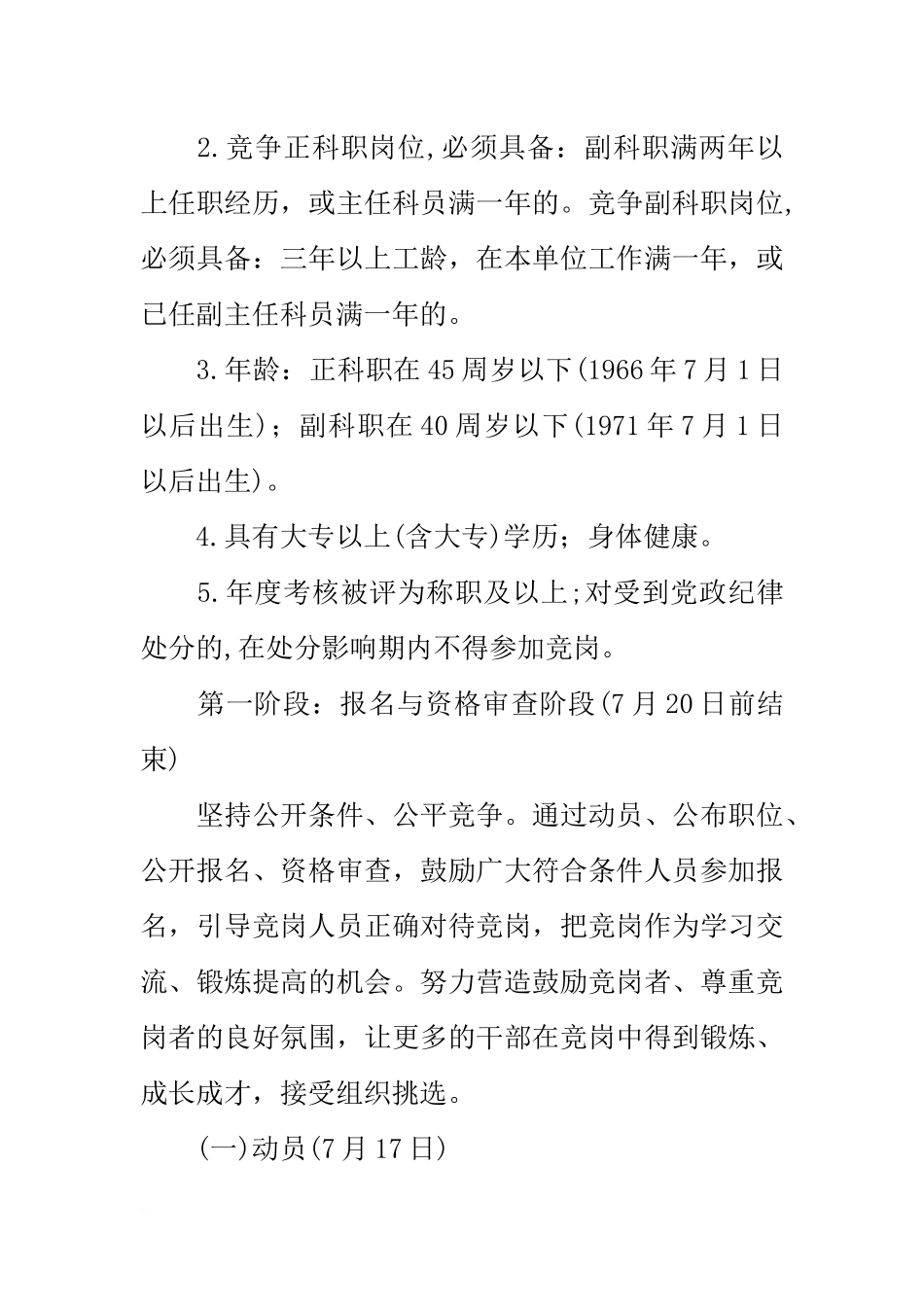 2.竞争正科职岗位,必须具备：副科职满两年以上任职经历，或主任科员满一年的。竞争副科职岗位,必须具备：三年以上工龄，在本单位工作满一年，或已任副主任科员满一年的。

3.年龄：正科职在45周岁以下(1966年7月1日以后出生)；副科职在40周岁以下(1971年7月1日以后出生)。

4.具有大专以上(含大专)学历；身体健康。

5.年度考核被评为称职及以上;对受到党政纪律处分的,在处分影响期内不得参加竞岗。

第一阶段：报名与资格审查阶段(7月20日前结束)

坚持公开条件、公平竞争。通过动员、公布职位、公开报名、资格审查，鼓励广大符合条件人员参加报名，引导竞岗人员正确对待竞岗，把竞岗作为学习交流、锻炼提高的机会。努力营造鼓励竞岗者、尊重竞岗者的良好氛围，让更多的干部在竞岗中得到锻炼、成长成才，接受组织挑选。

(一)动员(7月17日)